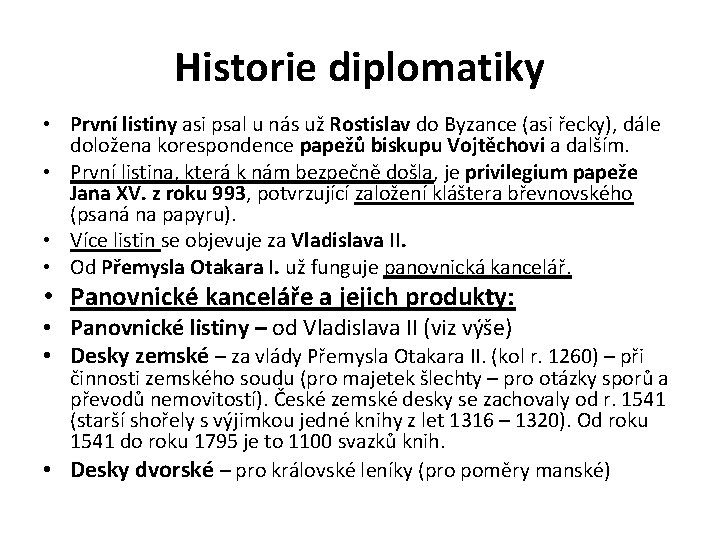 Historie diplomatiky

• První listiny asi psal u nás už Rostislav do Byzance (asi řecky), dále doložena korespondence papežů biskupu Vojtěchovi a dalším.
• První listina, která k nám bezpečně došla, je privilegium papeže Jana XV. z roku 993, potvrzující založení kláštera břevnovského (psaná na papyru).
• Více listin se objevuje za Vladislava II.
• Od Přemysla Otakara I. už funguje panovnická kancelář.
• Panovnické kanceláře a jejich produkty:
• Panovnické listiny – od Vladislava II (viz výše)
• Desky zemské – za vlády Přemysla Otakara II. (kol r. 1260) – při činnosti zemského soudu (pro majetek šlechty – pro otázky sporů a převodů nemovitostí). České zemské desky se zachovaly od r. 1541 (starší shořely s výjimkou jedné knihy z let 1316 – 1320). Od roku 1541 do roku 1795 je to 1100 svazků knih.
• Desky dvorské – pro královské leníky (pro poměry manské)